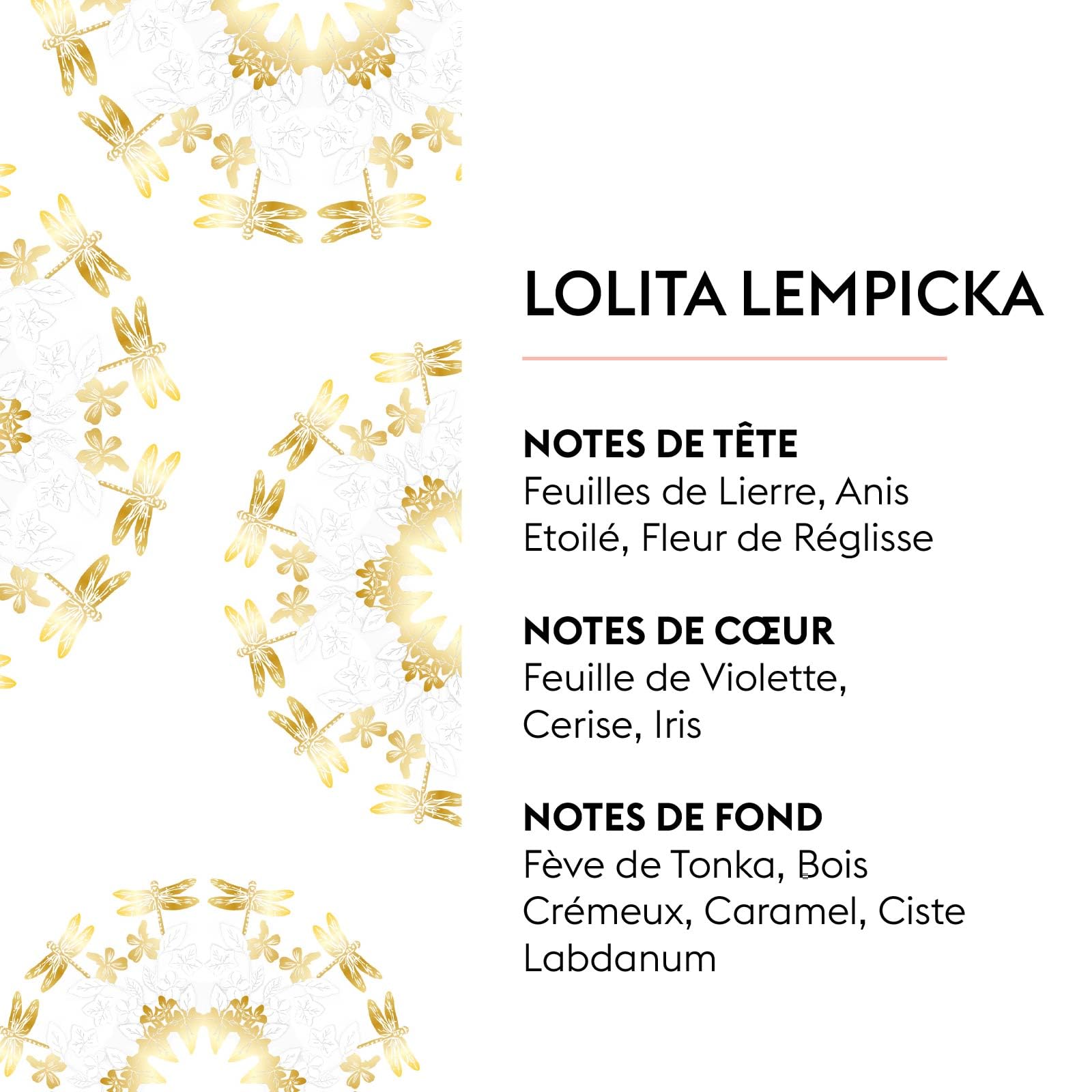 LOLITA LEMPICKA

NOTES DE TÊTE
Feuilles de Lierre, Anis Etoilé, Fleur de Réglisse

NOTES DE CŒUR
Feuille de Violette, Cerise, Iris

NOTES DE FOND
Fève de Tonka, Bois Crémeux, Caramel, Ciste Labdanum